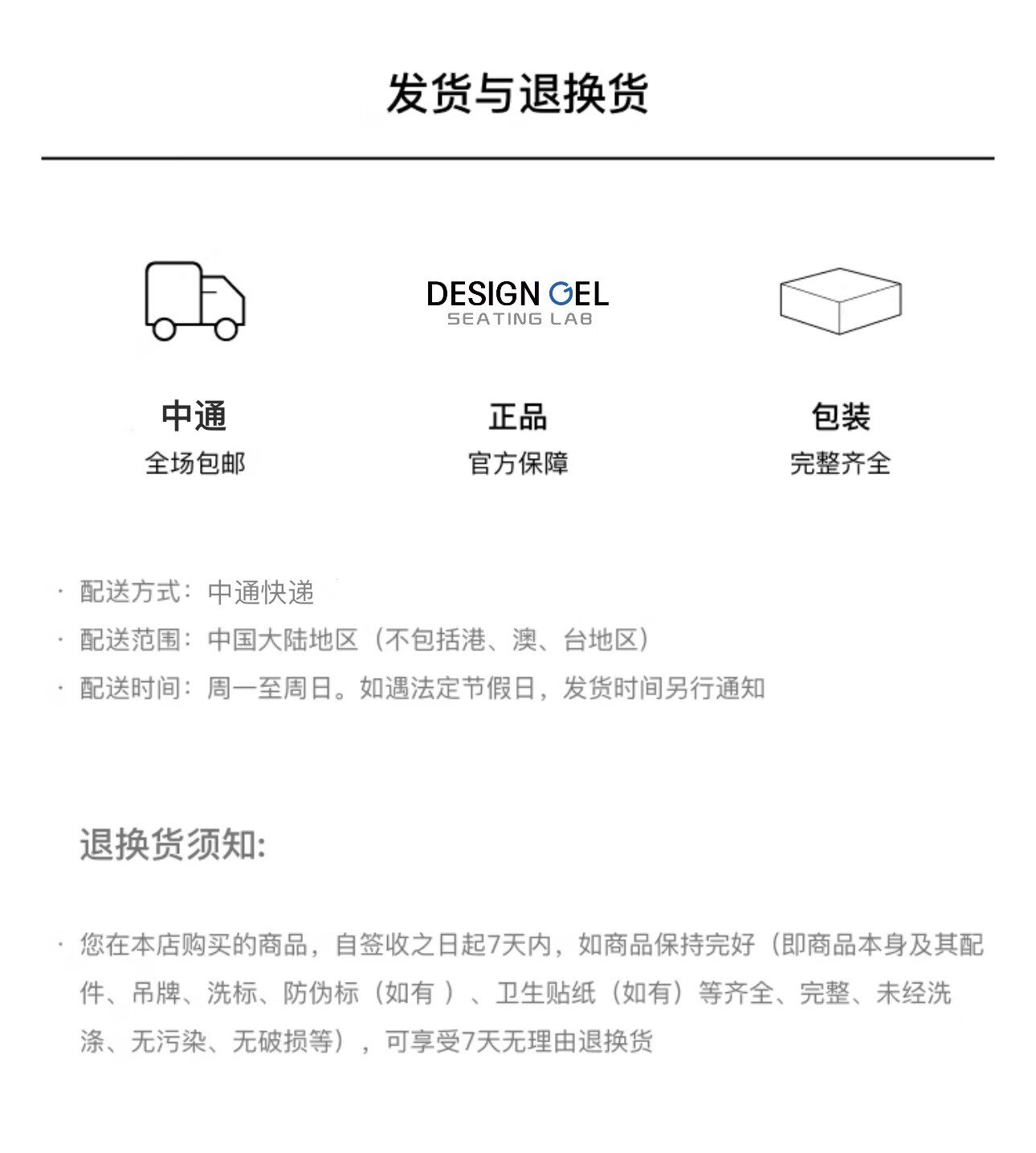 发货与退换货

DESIGN GEL
SEATING LAB

中通
全场包邮

正品
官方保障

包装
完整齐全

· 配送方式：中通快递
· 配送范围：中国大陆地区（不包括港、澳、台地区）
· 配送时间：周一至周日。如遇法定节假日，发货时间另行通知

退换货须知:

· 您在本店购买的商品，自签收之日起7天内，如商品保持完好（即商品本身及其配件、吊牌、洗标、防伪标（如有 ）、卫生贴纸（如有）等齐全、完整、未经洗涤、无污染、无破损等），可享受7天无理由退换货